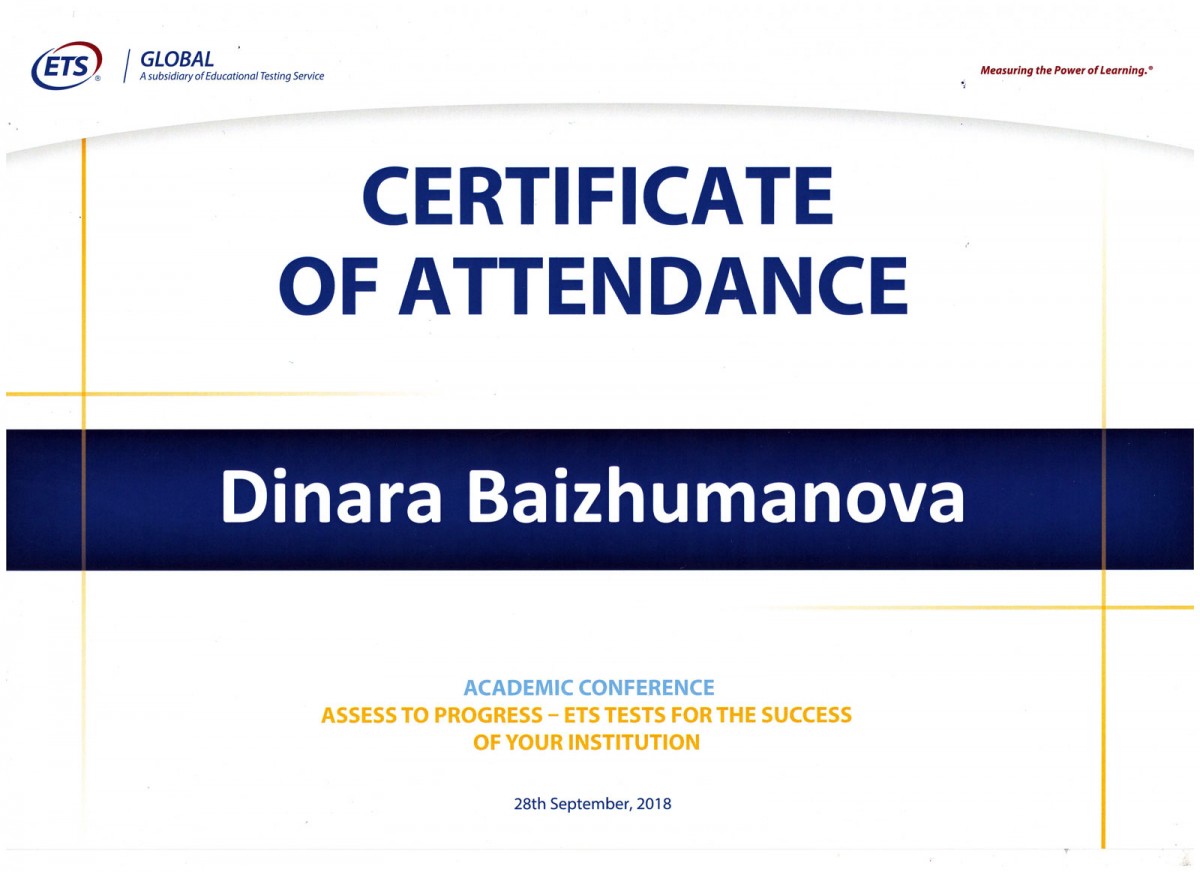 ETS® GLOBAL
A subsidiary of Educational Testing Service

Measuring the Power of Learning.®

CERTIFICATE OF ATTENDANCE

Dinara Baizhumanova

ACADEMIC CONFERENCE
ASSESS TO PROGRESS – ETS TESTS FOR THE SUCCESS OF YOUR INSTITUTION

28th September, 2018